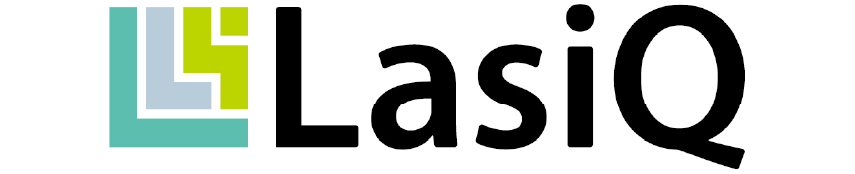 LasiQ